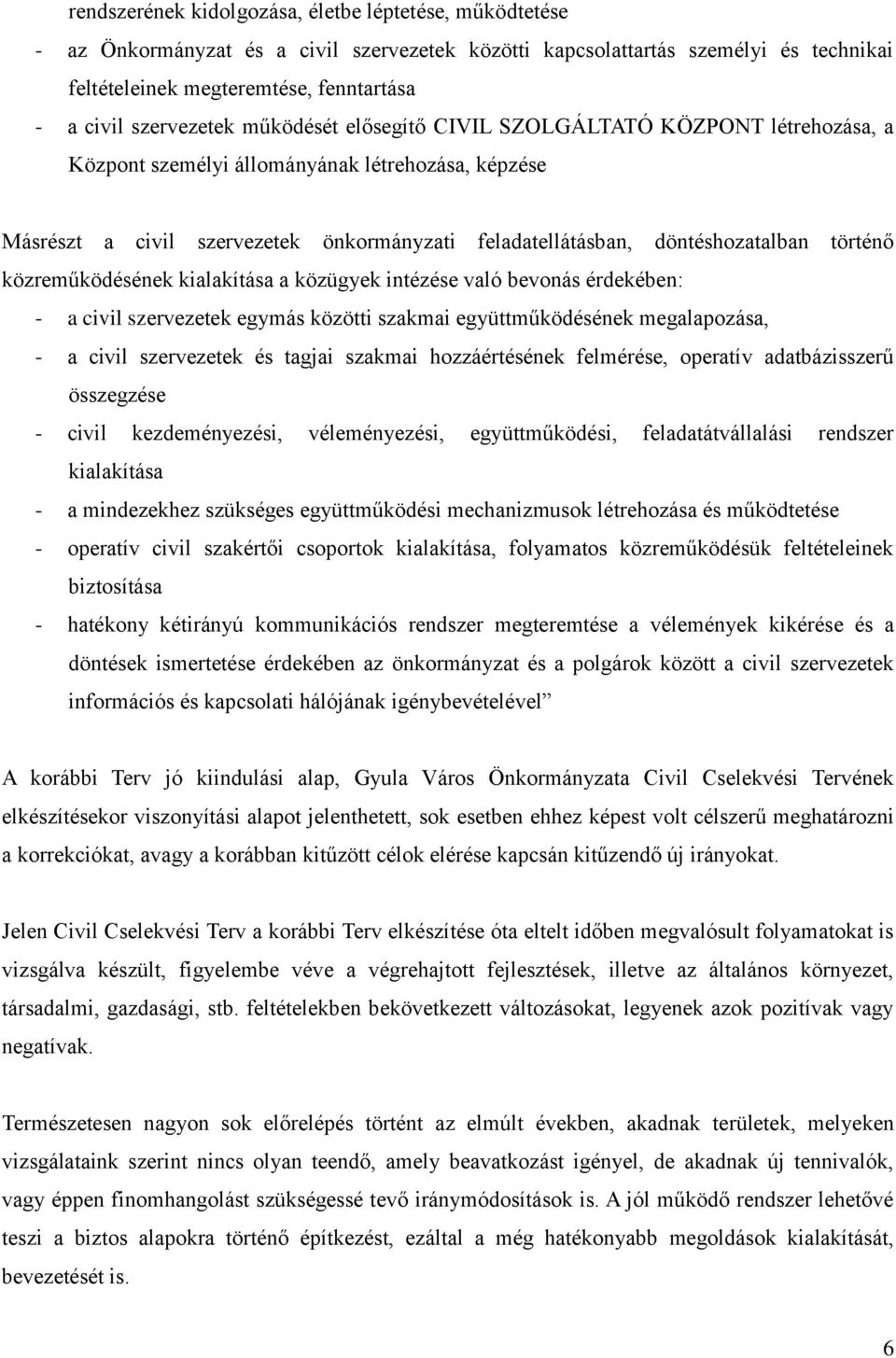 rendszerének kidolgozása, életbe léptetése, működtetése
- az Önkormányzat és a civil szervezetek közötti kapcsolattartás személyi és technikai feltételeinek megteremtése, fenntartása
- a civil szervezetek működését elősegítő CIVIL SZOLGÁLTATÓ KÖZPONT létrehozása, a Központ személyi állományának létrehozása, képzése

Másrészt a civil szervezetek önkormányzati feladatellátásban, döntéshozatalban történő közreműködésének kialakítása a közügyek intézése való bevonás érdekében:
- a civil szervezetek egymás közötti szakmai együttműködésének megalapozása,
- a civil szervezetek és tagjai szakmai hozzáértésének felmérése, operatív adatbázisszerű összegzése
- civil kezdeményezési, véleményezési, együttműködési, feladatátvállalási rendszer kialakítása
- a mindezekhez szükséges együttműködési mechanizmusok létrehozása és működtetése
- operatív civil szakértői csoportok kialakítása, folyamatos közreműködésük feltételeinek biztosítása
- hatékony kétirányú kommunikációs rendszer megteremtése a vélemények kikérése és a döntések ismertetése érdekében az önkormányzat és a polgárok között a civil szervezetek információs és kapcsolati hálójának igénybevételével”

A korábbi Terv jó kiindulási alap, Gyula Város Önkormányzata Civil Cselekvési Tervének elkészítésekor viszonyítási alapot jelenthetett, sok esetben ehhez képest volt célszerű meghatározni a korrekciókat, avagy a korábban kitűzött célok elérése kapcsán kitűzendő új irányokat.

Jelen Civil Cselekvési Terv a korábbi Terv elkészítése óta eltelt időben megvalósult folyamatokat is vizsgálva készült, figyelembe véve a végrehajtott fejlesztések, illetve az általános környezet, társadalmi, gazdasági, stb. feltételekben bekövetkezett változásokat, legyenek azok pozitívak vagy negatívak.

Természetesen nagyon sok előrelépés történt az elmúlt években, akadnak területek, melyeken vizsgálataink szerint nincs olyan teendő, amely beavatkozást igényel, de akadnak új tennivalók, vagy éppen finomhangolást szükségessé tevő iránymódosítások is. A jól működő rendszer lehetővé teszi a biztos alapokra történő építkezést, ezáltal a még hatékonyabb megoldások kialakítását, bevezetését is.

6